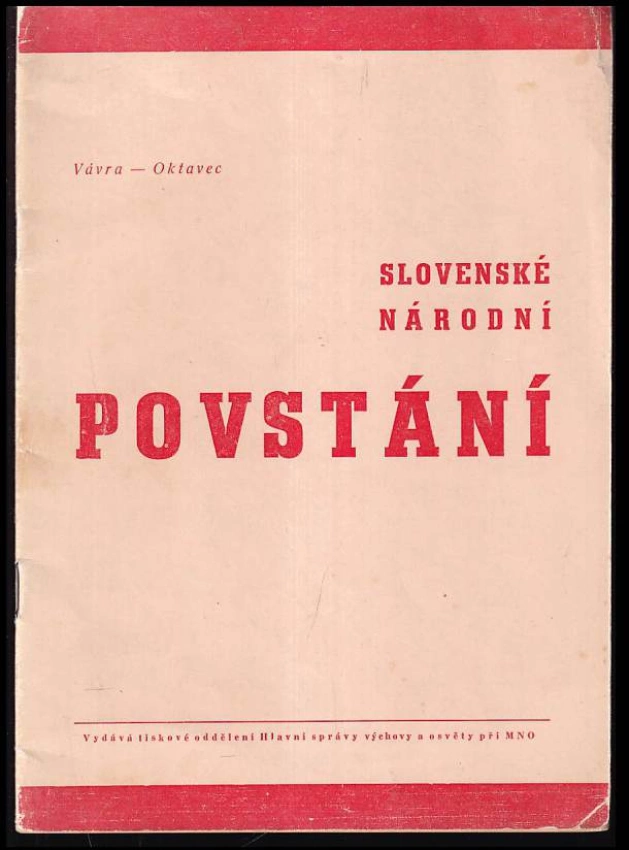 Vávra — Oktavec

SLOVENSKÉ
NÁRODNÍ

POVSTÁNÍ

Vydává tiskové oddělení Hlavní správy výchovy a osvěty při MNO